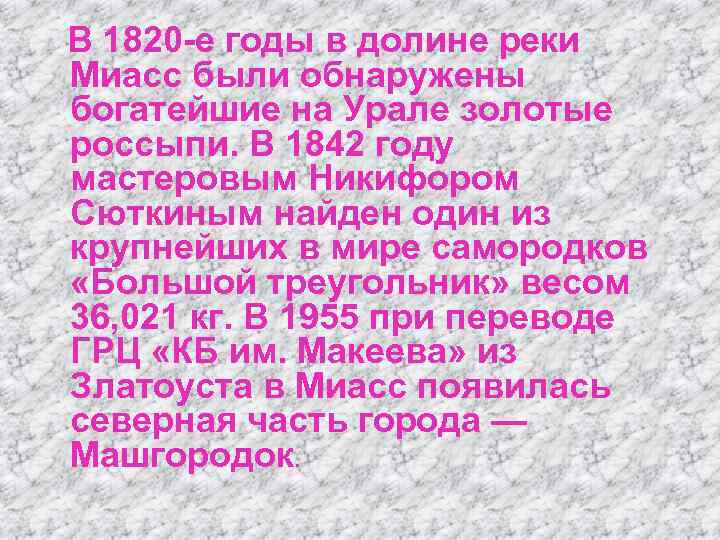 В 1820-е годы в долине реки Миасс были обнаружены богатейшие на Урале золотые россыпи. В 1842 году мастеровым Никифором Сюткиным найден один из крупнейших в мире самородков «Большой треугольник» весом 36,021 кг. В 1955 при переводе ГРЦ «КБ им. Макеева» из Златоуста в Миасс появилась северная часть города — Машгородок.